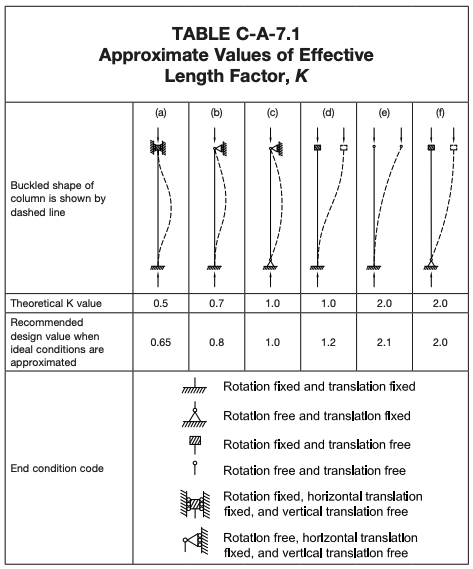 TABLE C-A-7.1
Approximate Values of Effective Length Factor, $K$

| | (a) | (b) | (c) | (d) | (e) | (f) |
|---|---|---|---|---|---|---|
| Buckled shape of column is shown by dashed line | | | | | | |
| Theoretical K value | 0.5 | 0.7 | 1.0 | 1.0 | 2.0 | 2.0 |
| Recommended design value when ideal conditions are approximated | 0.65 | 0.8 | 1.0 | 1.2 | 2.1 | 2.0 |

End condition code

Rotation fixed and translation fixed

Rotation free and translation fixed

Rotation fixed and translation free

Rotation free and translation free

Rotation fixed, horizontal translation fixed, and vertical translation free

Rotation free, horizontal translation fixed, and vertical translation free